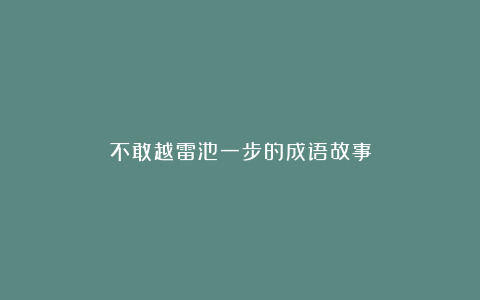 不敢越雷池一步的成语故事